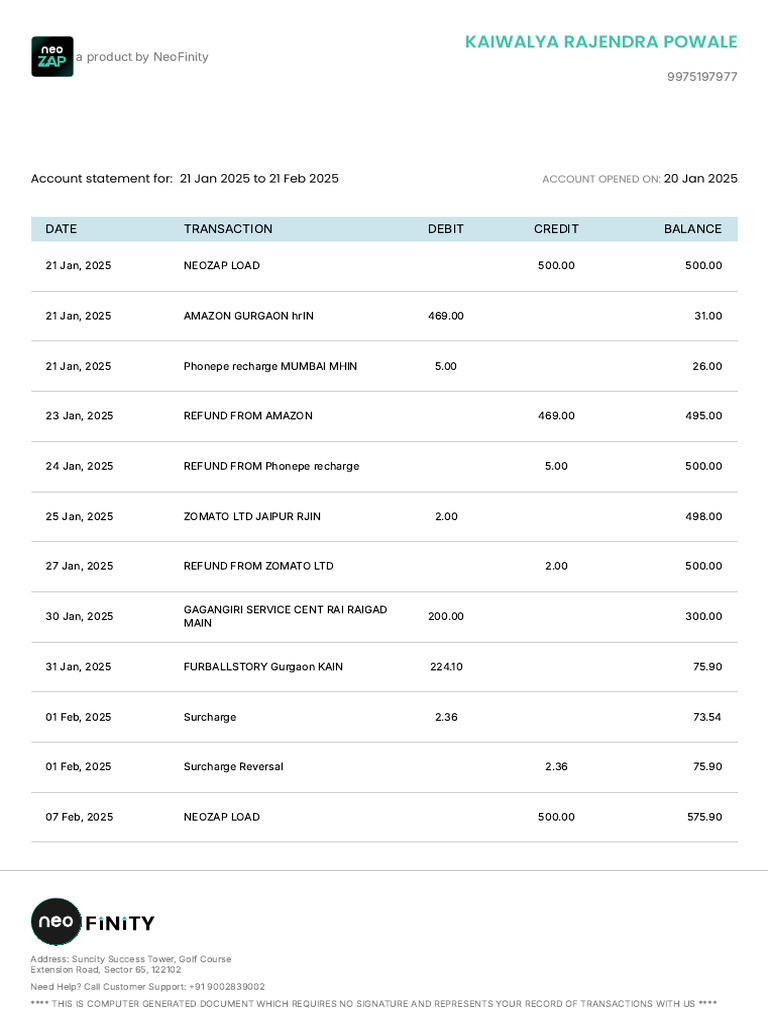 neo ZAP a product by NeoFinity

KAIWALYA RAJENDRA POWALE

9975197977

Account statement for: 21 Jan 2025 to 21 Feb 2025

ACCOUNT OPENED ON: 20 Jan 2025

| DATE | TRANSACTION | DEBIT | CREDIT | BALANCE |
|---|---|---|---|---|
| 21 Jan, 2025 | NEOZAP LOAD | | 500.00 | 500.00 |
| 21 Jan, 2025 | AMAZON GURGAON hrIN | 469.00 | | 31.00 |
| 21 Jan, 2025 | Phonepe recharge MUMBAI MHIN | 5.00 | | 26.00 |
| 23 Jan, 2025 | REFUND FROM AMAZON | | 469.00 | 495.00 |
| 24 Jan, 2025 | REFUND FROM Phonepe recharge | | 5.00 | 500.00 |
| 25 Jan, 2025 | ZOMATO LTD JAIPUR RJIN | 2.00 | | 498.00 |
| 27 Jan, 2025 | REFUND FROM ZOMATO LTD | | 2.00 | 500.00 |
| 30 Jan, 2025 | GAGANGIRI SERVICE CENT RAI RAIGAD MAIN | 200.00 | | 300.00 |
| 31 Jan, 2025 | FURBALLSTORY Gurgaon KAIN | 224.10 | | 75.90 |
| 01 Feb, 2025 | Surcharge | 2.36 | | 73.54 |
| 01 Feb, 2025 | Surcharge Reversal | | 2.36 | 75.90 |
| 07 Feb, 2025 | NEOZAP LOAD | | 500.00 | 575.90 |

neo FiNiTY

Address: Suncity Success Tower, Golf Course Extension Road, Sector 65, 122102

Need Help? Call Customer Support: +91 9002839002

**** THIS IS COMPUTER GENERATED DOCUMENT WHICH REQUIRES NO SIGNATURE AND REPRESENTS YOUR RECORD OF TRANSACTIONS WITH US ****